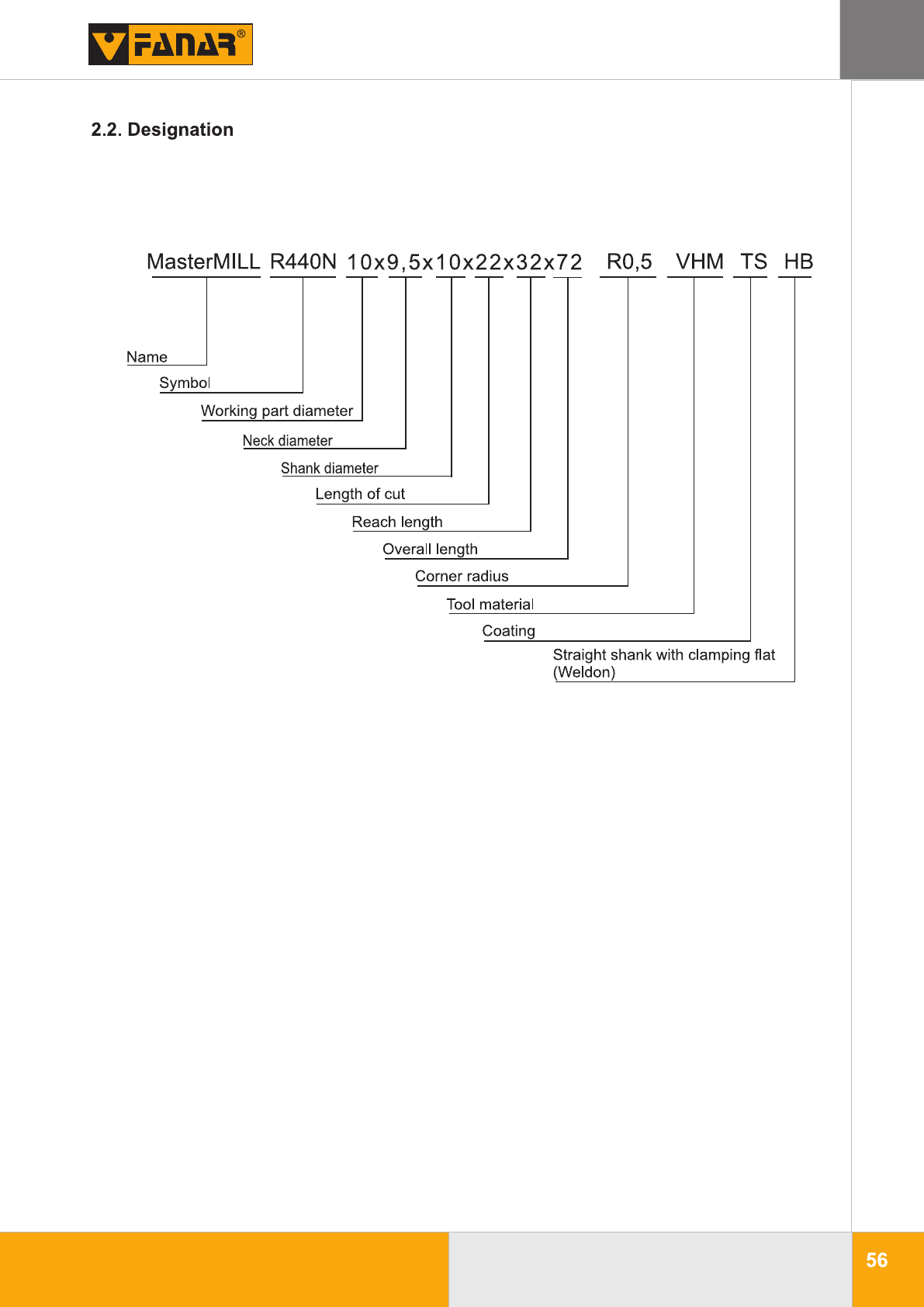 FANAR®

2.2. Designation

MasterMILL R440N 10x9,5x10x22x32x72 R0,5 VHM TS HB

Name

Symbol

Working part diameter

Neck diameter

Shank diameter

Length of cut

Reach length

Overall length

Corner radius

Tool material

Coating

Straight shank with clamping flat (Weldon)

56